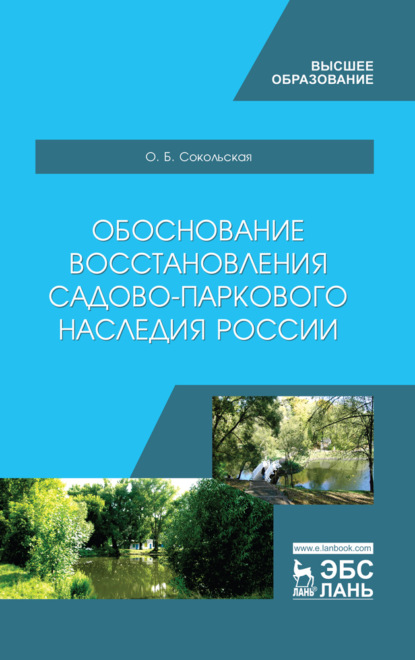 ВЫСШЕЕ ОБРАЗОВАНИЕ

О. Б. Сокольская

ОБОСНОВАНИЕ ВОССТАНОВЛЕНИЯ САДОВО-ПАРКОВОГО НАСЛЕДИЯ РОССИИ

www.e.lanbook.com

ЛАНЬ ЭБС ЛАНЬ